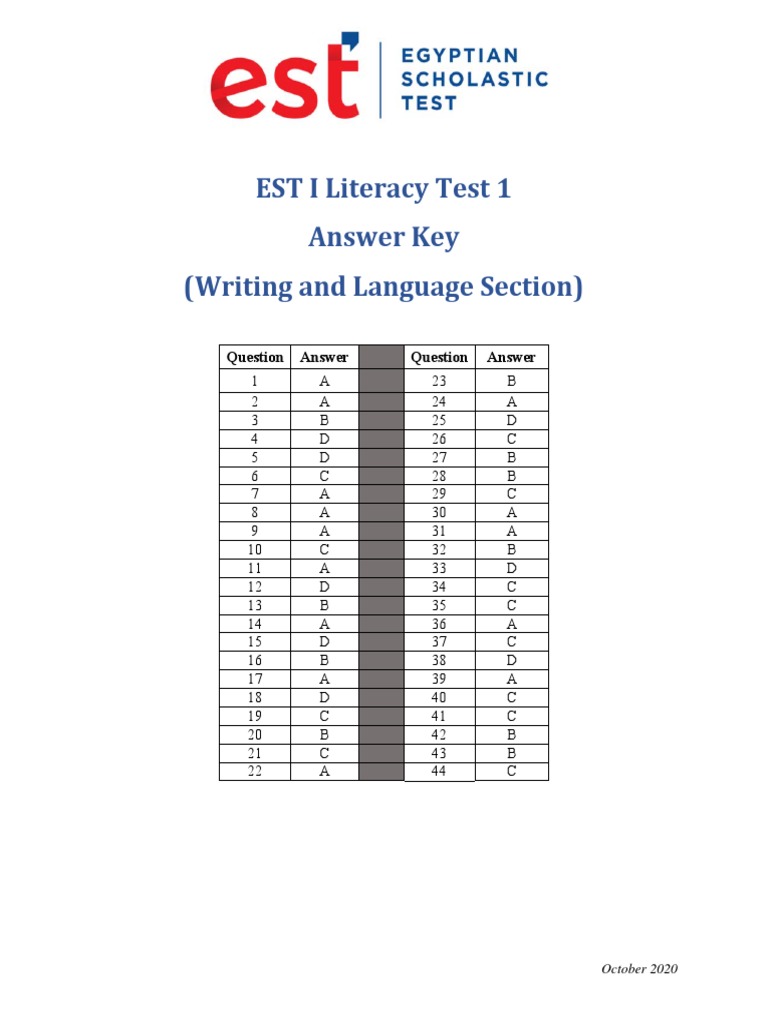 est EGYPTIAN SCHOLASTIC TEST

EST I Literacy Test 1

Answer Key

(Writing and Language Section)

| Question | Answer | | Question | Answer |
|---|---|---|---|---|
| 1 | A | | 23 | B |
| 2 | A | | 24 | A |
| 3 | B | | 25 | D |
| 4 | D | | 26 | C |
| 5 | D | | 27 | B |
| 6 | C | | 28 | B |
| 7 | A | | 29 | C |
| 8 | A | | 30 | A |
| 9 | A | | 31 | A |
| 10 | C | | 32 | B |
| 11 | A | | 33 | D |
| 12 | D | | 34 | C |
| 13 | B | | 35 | C |
| 14 | A | | 36 | A |
| 15 | D | | 37 | C |
| 16 | B | | 38 | D |
| 17 | A | | 39 | A |
| 18 | D | | 40 | C |
| 19 | C | | 41 | C |
| 20 | B | | 42 | B |
| 21 | C | | 43 | B |
| 22 | A | | 44 | C |

October 2020